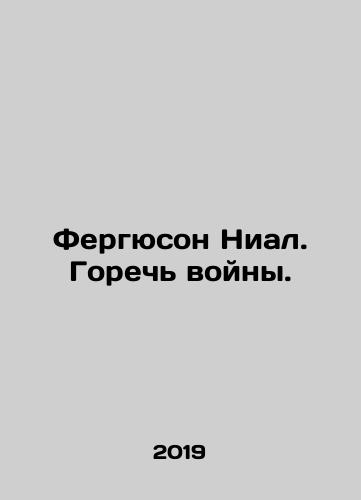 Фергюсон Ниал. Горечь войны.

2019